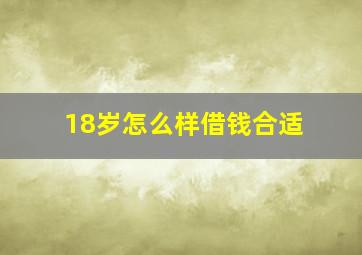 18岁怎么样借钱合适